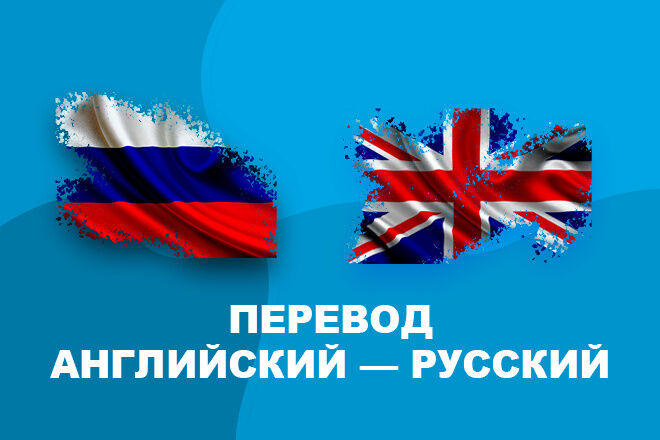 ПЕРЕВОД
АНГЛИЙСКИЙ — РУССКИЙ